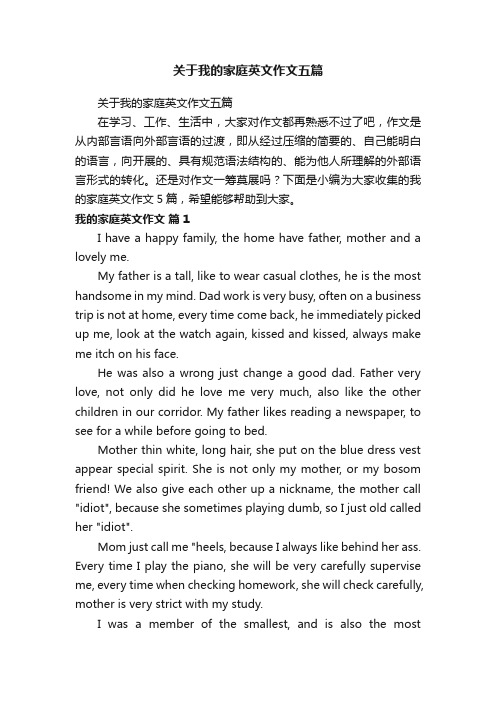 关于我的家庭英文作文五篇

关于我的家庭英文作文五篇

在学习、工作、生活中，大家对作文都再熟悉不过了吧，作文是从内部言语向外部言语的过渡，即从经过压缩的简要的、自己能明白的语言，向开展的、具有规范语法结构的、能为他人所理解的外部语言形式的转化。还是对作文一筹莫展吗？下面是小编为大家收集的我的家庭英文作文5篇，希望能够帮助到大家。

我的家庭英文作文 篇1

I have a happy family, the home have father, mother and a lovely me.

My father is a tall, like to wear casual clothes, he is the most handsome in my mind. Dad work is very busy, often on a business trip is not at home, every time come back, he immediately picked up me, look at the watch again, kissed and kissed, always make me itch on his face.

He was also a wrong just change a good dad. Father very love, not only did he love me very much, also like the other children in our corridor. My father likes reading a newspaper, to see for a while before going to bed.

Mother thin white, long hair, she put on the blue dress vest appear special spirit. She is not only my mother, or my bosom friend! We also give each other up a nickname, the mother call "idiot", because she sometimes playing dumb, so I just old called her "idiot".

Mom just call me "heels, because I always like behind her ass. Every time I play the piano, she will be very carefully supervise me, every time when checking homework, she will check carefully, mother is very strict with my study.

I was a member of the smallest, and is also the most